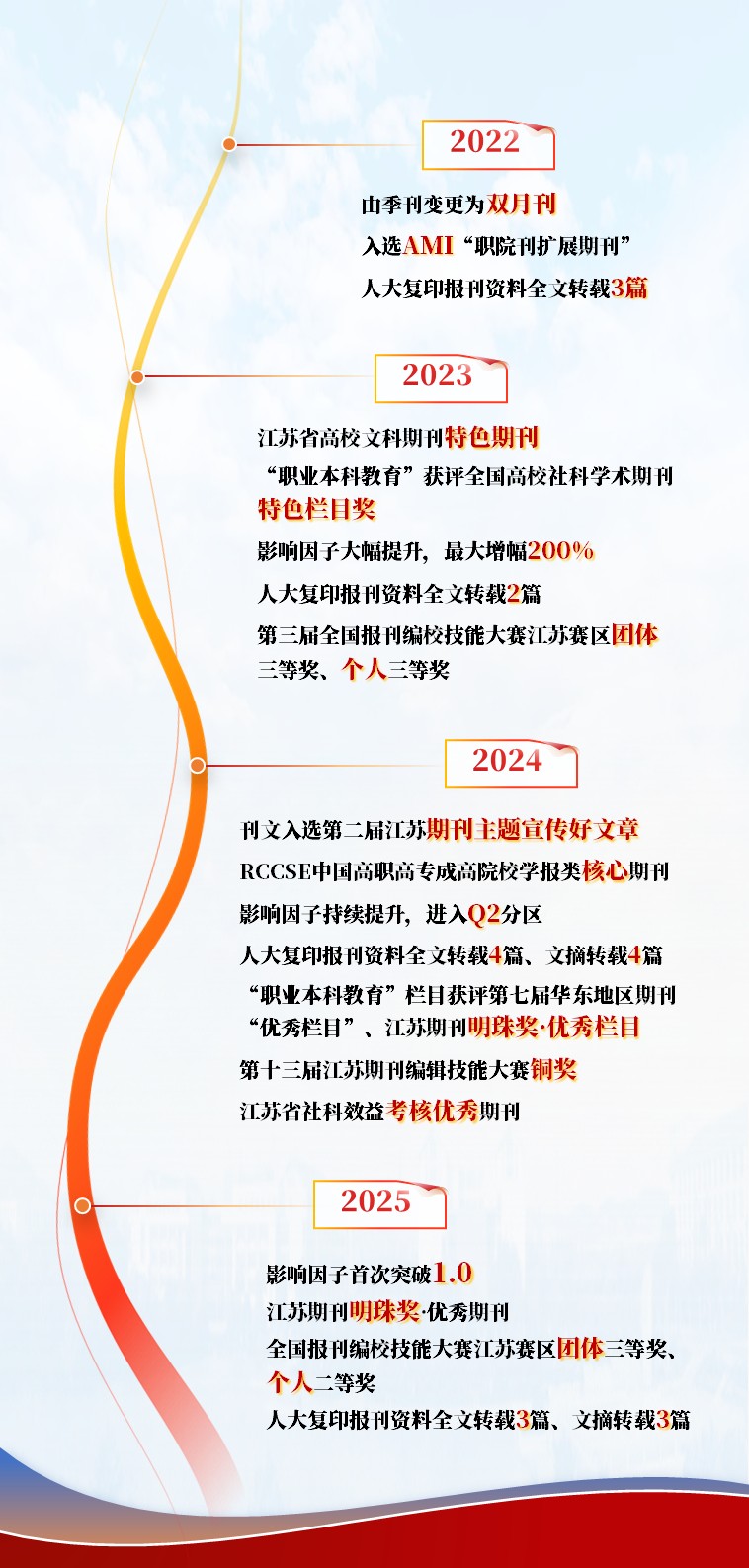 2022

由季刊变更为双月刊

入选AMI“职院刊扩展期刊”

人大复印报刊资料全文转载3篇

2023

江苏省高校文科期刊特色期刊

“职业本科教育”获评全国高校社科学术期刊特色栏目奖

影响因子大幅提升，最大增幅200%

人大复印报刊资料全文转载2篇

第三届全国报刊编校技能大赛江苏赛区团体三等奖、个人三等奖

2024

刊文入选第二届江苏期刊主题宣传好文章

RCCSE中国高职高专成高院校学报类核心期刊

影响因子持续提升，进入Q2分区

人大复印报刊资料全文转载4篇、文摘转载4篇

“职业本科教育”栏目获评第七届华东地区期刊“优秀栏目”、江苏期刊明珠奖·优秀栏目

第十三届江苏期刊编辑技能大赛铜奖

江苏省社科效益考核优秀期刊

2025

影响因子首次突破1.0

江苏期刊明珠奖·优秀期刊

全国报刊编校技能大赛江苏赛区团体三等奖、个人二等奖

人大复印报刊资料全文转载3篇、文摘转载3篇